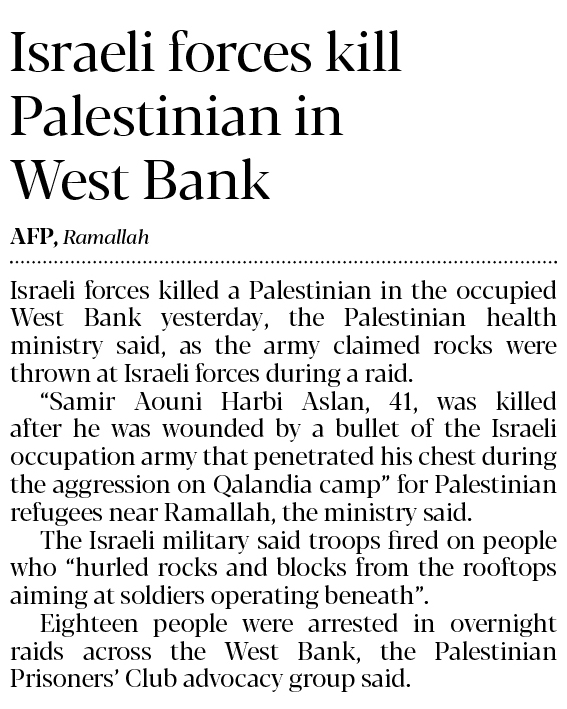 Israeli forces kill Palestinian in West Bank

AFP, Ramallah

Israeli forces killed a Palestinian in the occupied West Bank yesterday, the Palestinian health ministry said, as the army claimed rocks were thrown at Israeli forces during a raid.

"Samir Aouni Harbi Aslan, 41, was killed after he was wounded by a bullet of the Israeli occupation army that penetrated his chest during the aggression on Qalandia camp" for Palestinian refugees near Ramallah, the ministry said.

The Israeli military said troops fired on people who "hurled rocks and blocks from the rooftops aiming at soldiers operating beneath".

Eighteen people were arrested in overnight raids across the West Bank, the Palestinian Prisoners' Club advocacy group said.